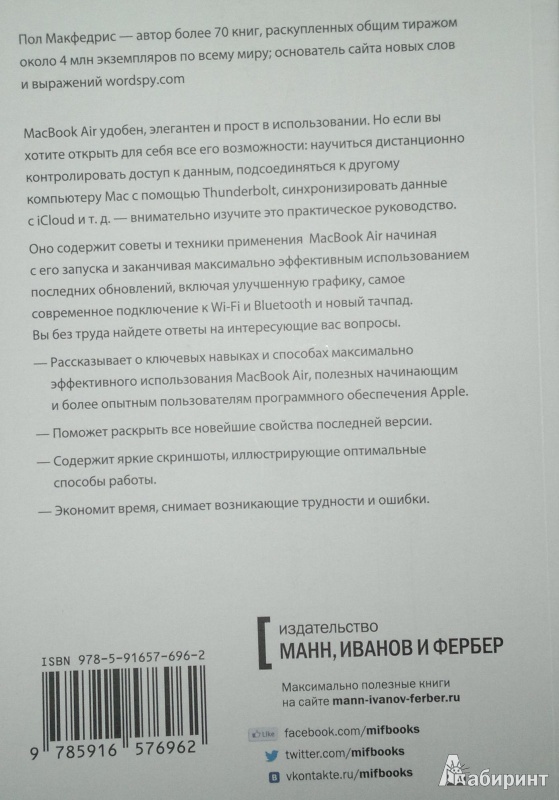 Пол Макфедрис — автор более 70 книг, раскупленных общим тиражом около 4 млн экземпляров по всему миру; основатель сайта новых слов и выражений wordspy.com

MacBook Air удобен, элегантен и прост в использовании. Но если вы хотите открыть для себя все его возможности: научиться дистанционно контролировать доступ к данным, подсоединяться к другому компьютеру Mac с помощью Thunderbolt, синхронизировать данные с iCloud и т. д. — внимательно изучите это практическое руководство.

Оно содержит советы и техники применения MacBook Air начиная с его запуска и заканчивая максимально эффективным использованием последних обновлений, включая улучшенную графику, самое современное подключение к Wi-Fi и Bluetooth и новый тачпад. Вы без труда найдете ответы на интересующие вас вопросы.

— Рассказывает о ключевых навыках и способах максимально эффективного использования MacBook Air, полезных начинающим и более опытным пользователям программного обеспечения Apple.

— Поможет раскрыть все новейшие свойства последней версии.

— Содержит яркие скриншоты, иллюстрирующие оптимальные способы работы.

— Экономит время, снимает возникающие трудности и ошибки.

ISBN 978-5-91657-696-2

9 785916 576962

издательство
МАНН, ИВАНОВ И ФЕРБЕР

Максимально полезные книги на сайте mann-ivanov-ferber.ru

Like facebook.com/mifbooks
twitter.com/mifbooks
vkontakte.ru/mifbooks

Лабиринт